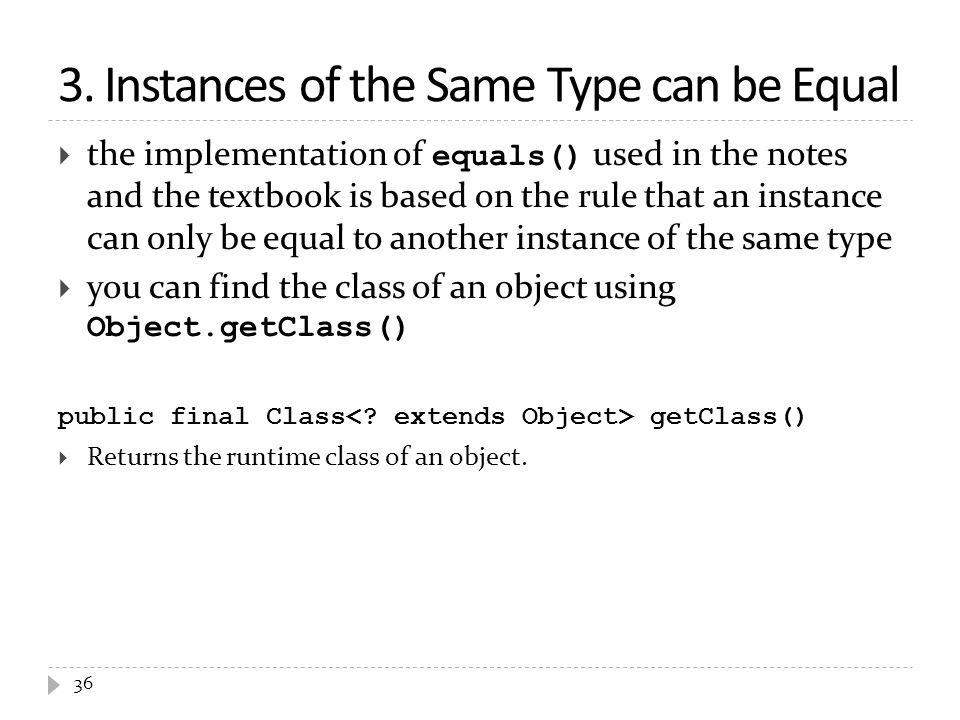 3. Instances of the Same Type can be Equal

the implementation of equals() used in the notes and the textbook is based on the rule that an instance can only be equal to another instance of the same type

you can find the class of an object using Object.getClass()

public final Class<? extends Object> getClass()

Returns the runtime class of an object.

36